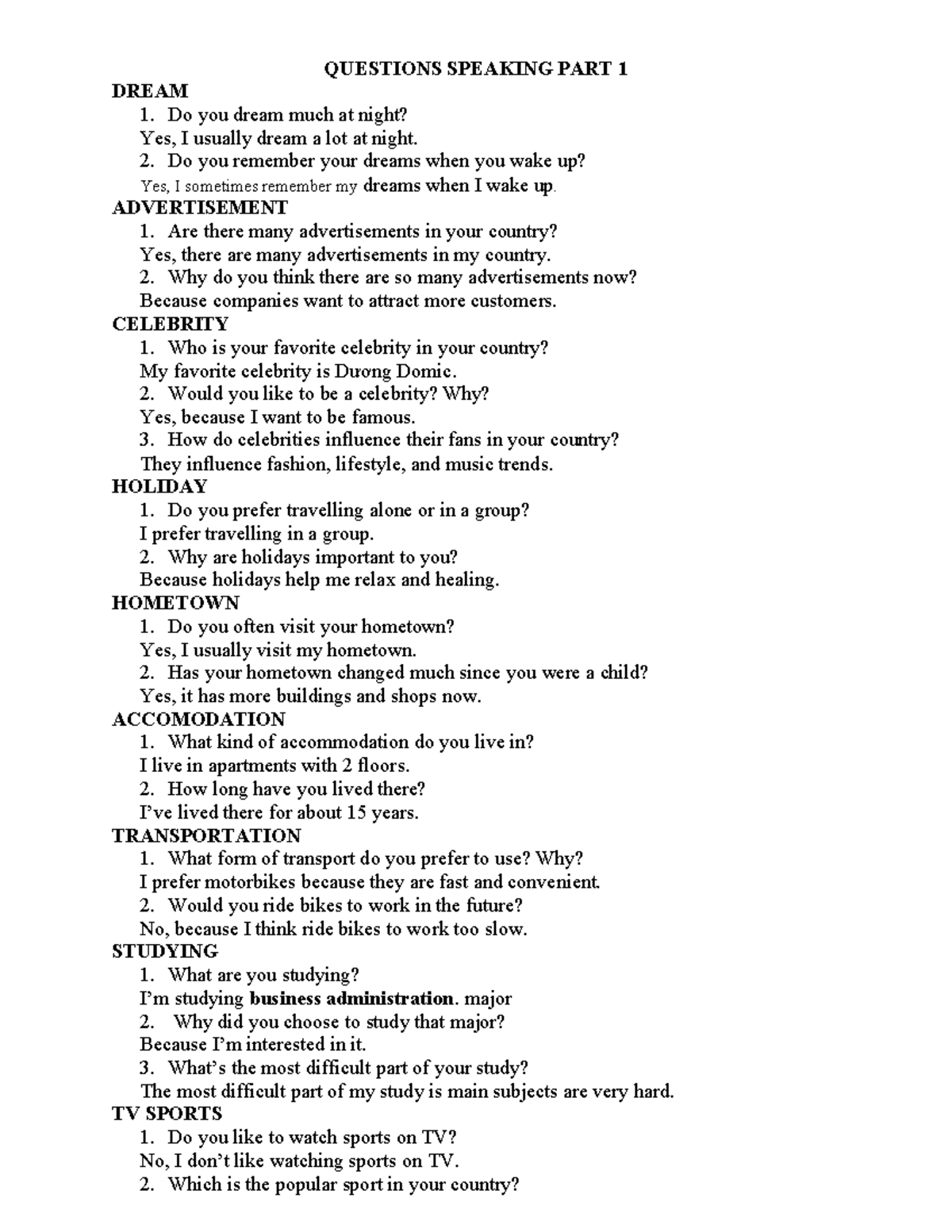 QUESTIONS SPEAKING PART 1

DREAM

1. Do you dream much at night?

Yes, I usually dream a lot at night.

2. Do you remember your dreams when you wake up?

Yes, I sometimes remember my dreams when I wake up.

ADVERTISEMENT

1. Are there many advertisements in your country?

Yes, there are many advertisements in my country.

2. Why do you think there are so many advertisements now?

Because companies want to attract more customers.

CELEBRITY

1. Who is your favorite celebrity in your country?

My favorite celebrity is Dương Domic.

2. Would you like to be a celebrity? Why?

Yes, because I want to be famous.

3. How do celebrities influence their fans in your country?

They influence fashion, lifestyle, and music trends.

HOLIDAY

1. Do you prefer travelling alone or in a group?

I prefer travelling in a group.

2. Why are holidays important to you?

Because holidays help me relax and healing.

HOMETOWN

1. Do you often visit your hometown?

Yes, I usually visit my hometown.

2. Has your hometown changed much since you were a child?

Yes, it has more buildings and shops now.

ACCOMODATION

1. What kind of accommodation do you live in?

I live in apartments with 2 floors.

2. How long have you lived there?

I've lived there for about 15 years.

TRANSPORTATION

1. What form of transport do you prefer to use? Why?

I prefer motorbikes because they are fast and convenient.

2. Would you ride bikes to work in the future?

No, because I think ride bikes to work too slow.

STUDYING

1. What are you studying?

I'm studying business administration. major

2. Why did you choose to study that major?

Because I'm interested in it.

3. What's the most difficult part of your study?

The most difficult part of my study is main subjects are very hard.

TV SPORTS

1. Do you like to watch sports on TV?

No, I don't like watching sports on TV.

2. Which is the popular sport in your country?